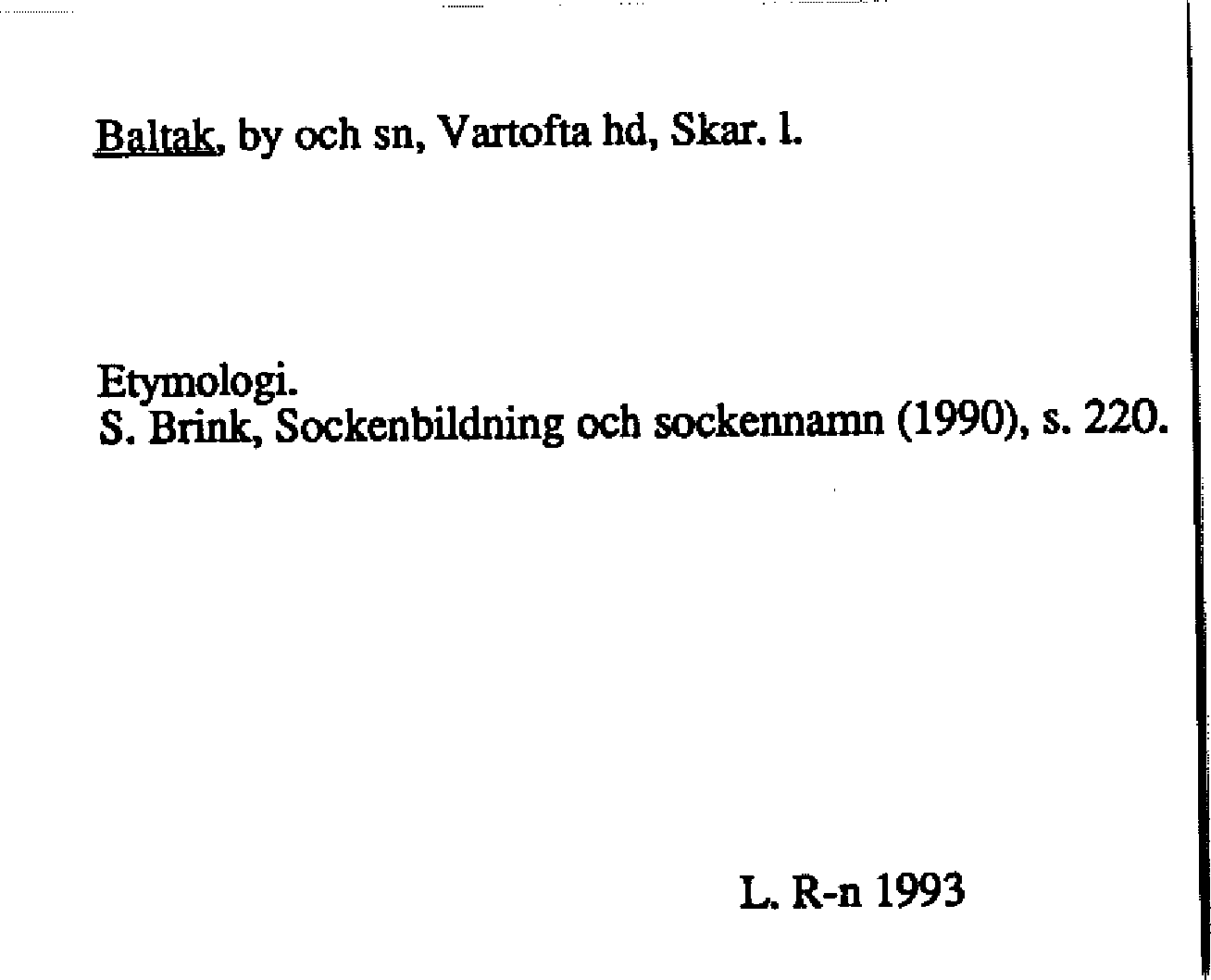 Baltak, by och sn, Vartofta hd, Skar. l.

Etymologi.
S. Brink, Sockenbildning och sockennamn (1990), s. 220.

L. R-n 1993